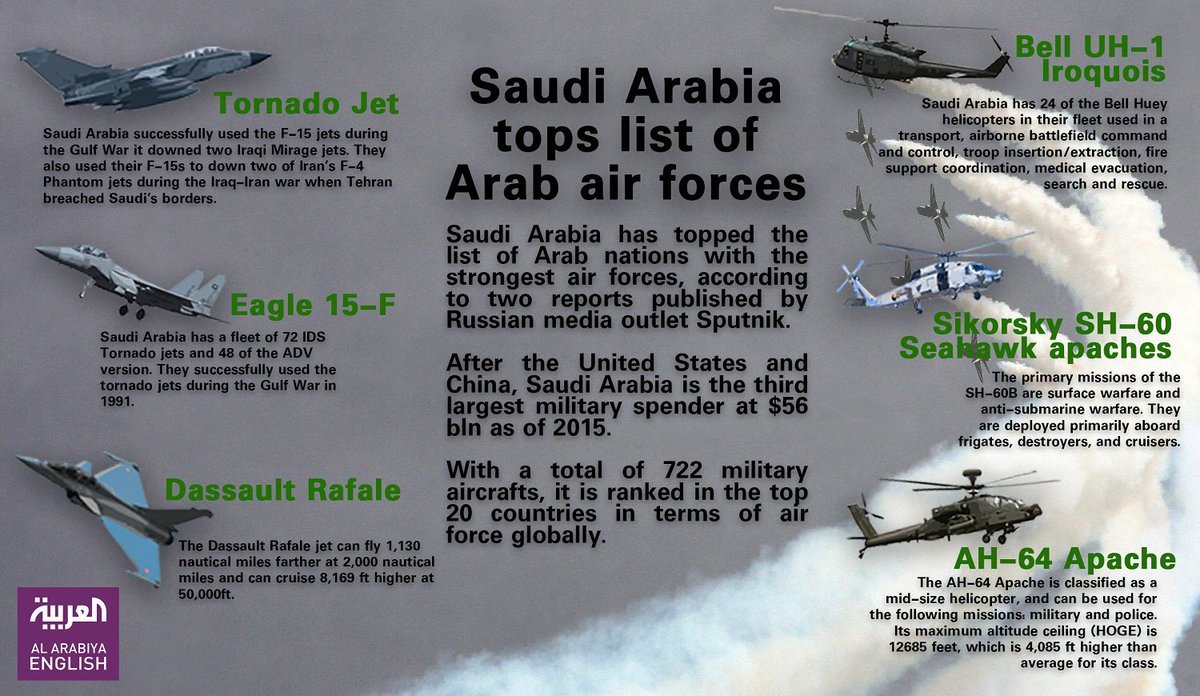 Tornado Jet

Saudi Arabia successfully used the F-15 jets during the Gulf War it downed two Iraqi Mirage jets. They also used their F-15s to down two of Iran's F-4 Phantom jets during the Iraq-Iran war when Tehran breached Saudi's borders.

Eagle 15-F

Saudi Arabia has a fleet of 72 IDS Tornado jets and 48 of the ADV version. They successfully used the tornado jets during the Gulf War in 1991.

Dassault Rafale

The Dassault Rafale jet can fly 1,130 nautical miles farther at 2,000 nautical miles and can cruise 8,169 ft higher at 50,000ft.

العربية
AL ARABIYA ENGLISH

Saudi Arabia tops list of Arab air forces

Saudi Arabia has topped the list of Arab nations with the strongest air forces, according to two reports published by Russian media outlet Sputnik.

After the United States and China, Saudi Arabia is the third largest military spender at $56 bln as of 2015.

With a total of 722 military aircrafts, it is ranked in the top 20 countries in terms of air force globally.

Bell UH-1 Iroquois

Saudi Arabia has 24 of the Bell Huey helicopters in their fleet used in a transport, airborne battlefield command and control, troop insertion/extraction, fire support coordination, medical evacuation, search and rescue.

Sikorsky SH-60 Seahawk apaches

The primary missions of the SH-60B are surface warfare and anti-submarine warfare. They are deployed primarily aboard frigates, destroyers, and cruisers.

AH-64 Apache

The AH-64 Apache is classified as a mid-size helicopter, and can be used for the following missions: military and police. Its maximum altitude ceiling (HOGE) is 12685 feet, which is 4,085 ft higher than average for its class.